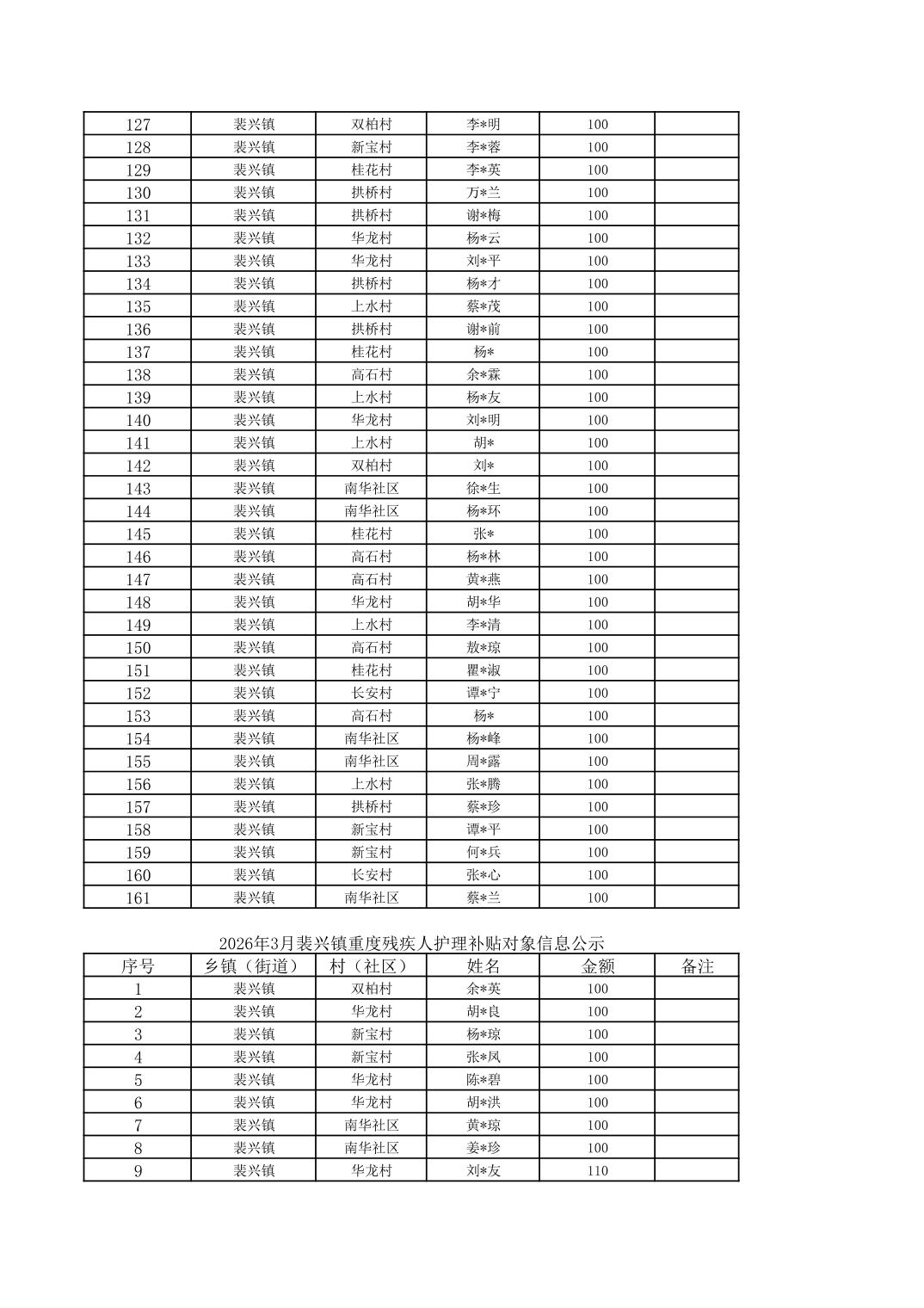 | 127 | 裴兴镇 | 双柏村 | 李*明 | 100 | |
|---|---|---|---|---|---|
| 128 | 裴兴镇 | 新宝村 | 李*蓉 | 100 | |
| 129 | 裴兴镇 | 桂花村 | 李*英 | 100 | |
| 130 | 裴兴镇 | 拱桥村 | 万*兰 | 100 | |
| 131 | 裴兴镇 | 拱桥村 | 谢*梅 | 100 | |
| 132 | 裴兴镇 | 华龙村 | 杨*云 | 100 | |
| 133 | 裴兴镇 | 华龙村 | 刘*平 | 100 | |
| 134 | 裴兴镇 | 拱桥村 | 杨*才 | 100 | |
| 135 | 裴兴镇 | 上水村 | 蔡*茂 | 100 | |
| 136 | 裴兴镇 | 拱桥村 | 谢*前 | 100 | |
| 137 | 裴兴镇 | 桂花村 | 杨* | 100 | |
| 138 | 裴兴镇 | 高石村 | 余*霖 | 100 | |
| 139 | 裴兴镇 | 上水村 | 杨*友 | 100 | |
| 140 | 裴兴镇 | 华龙村 | 刘*明 | 100 | |
| 141 | 裴兴镇 | 上水村 | 胡* | 100 | |
| 142 | 裴兴镇 | 双柏村 | 刘* | 100 | |
| 143 | 裴兴镇 | 南华社区 | 徐*生 | 100 | |
| 144 | 裴兴镇 | 南华社区 | 杨*环 | 100 | |
| 145 | 裴兴镇 | 桂花村 | 张* | 100 | |
| 146 | 裴兴镇 | 高石村 | 杨*林 | 100 | |
| 147 | 裴兴镇 | 高石村 | 黄*燕 | 100 | |
| 148 | 裴兴镇 | 华龙村 | 胡*华 | 100 | |
| 149 | 裴兴镇 | 上水村 | 李*清 | 100 | |
| 150 | 裴兴镇 | 高石村 | 敖*琼 | 100 | |
| 151 | 裴兴镇 | 桂花村 | 瞿*淑 | 100 | |
| 152 | 裴兴镇 | 长安村 | 谭*宁 | 100 | |
| 153 | 裴兴镇 | 高石村 | 杨* | 100 | |
| 154 | 裴兴镇 | 南华社区 | 杨*峰 | 100 | |
| 155 | 裴兴镇 | 南华社区 | 周*露 | 100 | |
| 156 | 裴兴镇 | 上水村 | 张*腾 | 100 | |
| 157 | 裴兴镇 | 拱桥村 | 蔡*珍 | 100 | |
| 158 | 裴兴镇 | 新宝村 | 谭*平 | 100 | |
| 159 | 裴兴镇 | 新宝村 | 何*兵 | 100 | |
| 160 | 裴兴镇 | 长安村 | 张*心 | 100 | |
| 161 | 裴兴镇 | 南华社区 | 蔡*兰 | 100 | |

2026年3月裴兴镇重度残疾人护理补贴对象信息公示

| 序号 | 乡镇（街道） | 村（社区） | 姓名 | 金额 | 备注 |
|---|---|---|---|---|---|
| 1 | 裴兴镇 | 双柏村 | 余*英 | 100 | |
| 2 | 裴兴镇 | 华龙村 | 胡*良 | 100 | |
| 3 | 裴兴镇 | 新宝村 | 杨*琼 | 100 | |
| 4 | 裴兴镇 | 新宝村 | 张*凤 | 100 | |
| 5 | 裴兴镇 | 华龙村 | 陈*碧 | 100 | |
| 6 | 裴兴镇 | 华龙村 | 胡*洪 | 100 | |
| 7 | 裴兴镇 | 南华社区 | 黄*琼 | 100 | |
| 8 | 裴兴镇 | 南华社区 | 姜*珍 | 100 | |
| 9 | 裴兴镇 | 华龙村 | 刘*友 | 110 | |